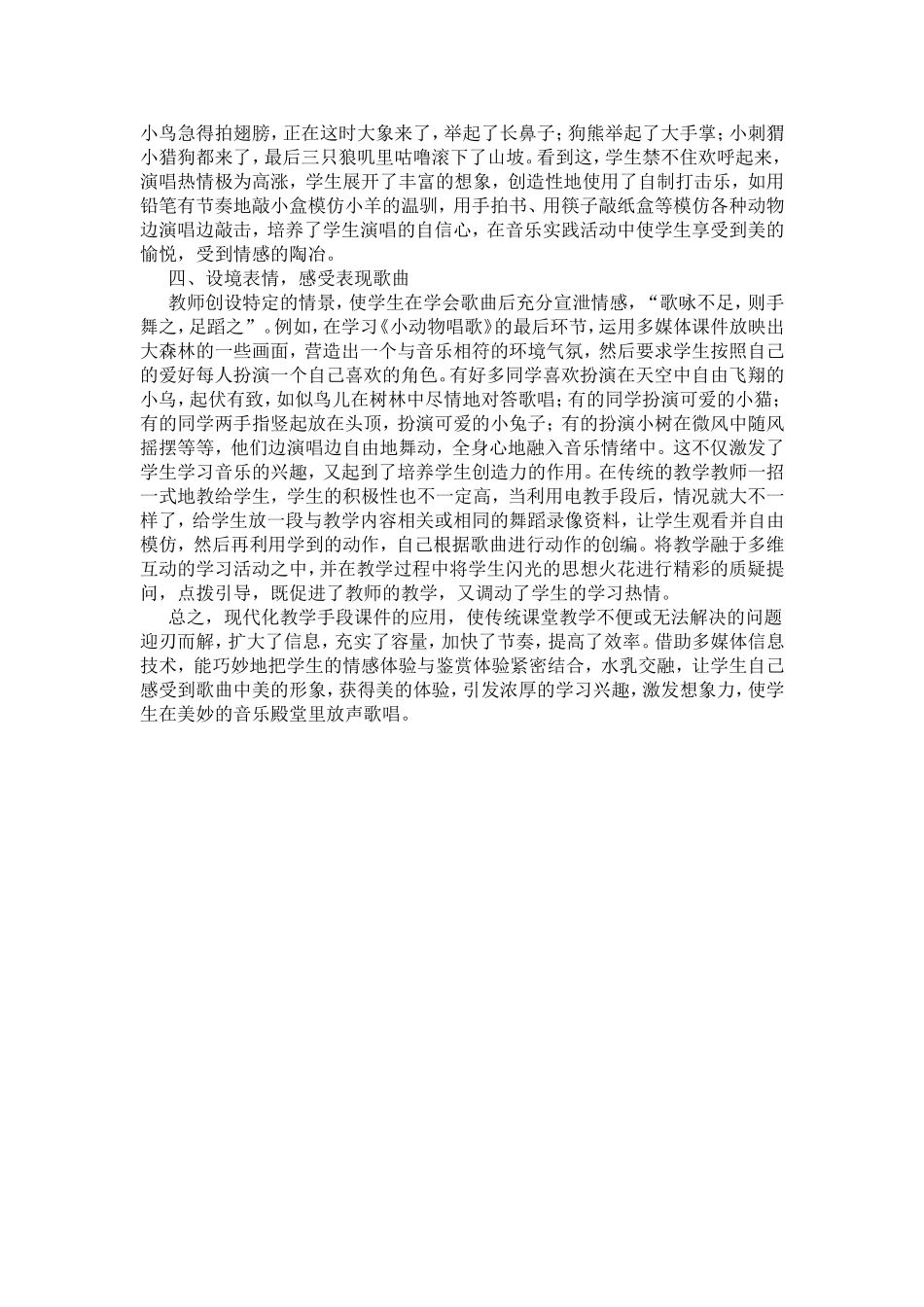 小鸟急得拍翅膀，正在这时大象来了，举起了长鼻子；狗熊举起了大手掌；小刺猬小猎狗都来了，最后三只狼叽里咕噜滚下了山坡。看到这，学生禁不住欢呼起来，演唱热情极为高涨，学生展开了丰富的想象，创造性地使用了自制打击乐，如用铅笔有节奏地敲小盒模仿小羊的温驯，用手拍书、用筷子敲纸盒等模仿各种动物边演唱边敲击，培养了学生演唱的自信心，在音乐实践活动中使学生享受到美的愉悦，受到情感的陶冶。

四、设境表情，感受表现歌曲

教师创设特定的情景，使学生在学会歌曲后充分宣泄情感，“歌咏不足，则手舞之，足蹈之”。例如，在学习《小动物唱歌》的最后环节，运用多媒体课件放映出大森林的一些画面，营造出一个与音乐相符的环境气氛，然后要求学生按照自己的爱好每人扮演一个自己喜欢的角色。有好多同学喜欢扮演在天空中自由飞翔的小鸟，起伏有致，如似鸟儿在树林中尽情地对答歌唱；有的同学扮演可爱的小猫；有的同学两手指竖起放在头顶，扮演可爱的小兔子；有的扮演小树在微风中随风摇摆等等，他们边演唱边自由地舞动，全身心地融入音乐情绪中。这不仅激发了学生学习音乐的兴趣，又起到了培养学生创造力的作用。在传统的教学教师一招一式地教给学生，学生的积极性也不一定高，当利用电教手段后，情况就大不一样了，给学生放一段与教学内容相关或相同的舞蹈录像资料，让学生观看并自由模仿，然后再利用学到的动作，自己根据歌曲进行动作的创编。将教学融于多维互动的学习活动之中，并在教学过程中将学生闪光的思想火花进行精彩的质疑提问，点拨引导，既促进了教师的教学，又调动了学生的学习热情。

总之，现代化教学手段课件的应用，使传统课堂教学不便或无法解决的问题迎刃而解，扩大了信息，充实了容量，加快了节奏，提高了效率。借助多媒体信息技术，能巧妙地把学生的情感体验与鉴赏体验紧密结合，水乳交融，让学生自己感受到歌曲中美的形象，获得美的体验，引发浓厚的学习兴趣，激发想象力，使学生在美妙的音乐殿堂里放声歌唱。